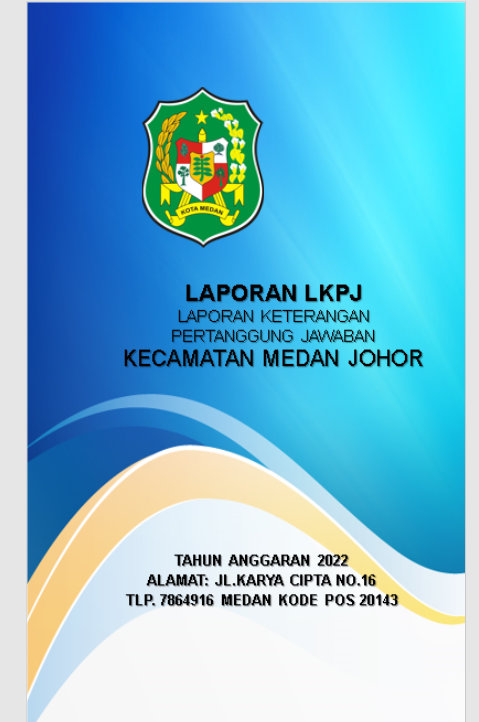 KOTA MEDAN

LAPORAN LKPJ
LAPORAN KETERANGAN
PERTANGGUNG JAWABAN
KECAMATAN MEDAN JOHOR

TAHUN ANGGARAN 2022
ALAMAT: JL.KARYA CIPTA NO.16
TLP. 7864916 MEDAN KODE POS 20143